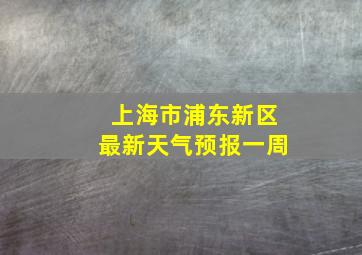 上海市浦东新区
最新天气预报一周